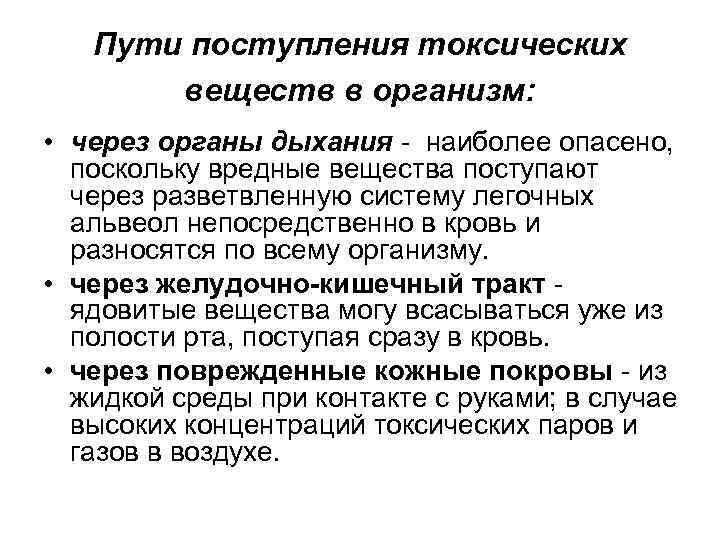 Пути поступления токсических веществ в организм:

• через органы дыхания - наиболее опасено, поскольку вредные вещества поступают через разветвленную систему легочных альвеол непосредственно в кровь и разносятся по всему организму.

• через желудочно-кишечный тракт - ядовитые вещества могу всасываться уже из полости рта, поступая сразу в кровь.

• через поврежденные кожные покровы - из жидкой среды при контакте с руками; в случае высоких концентраций токсических паров и газов в воздухе.